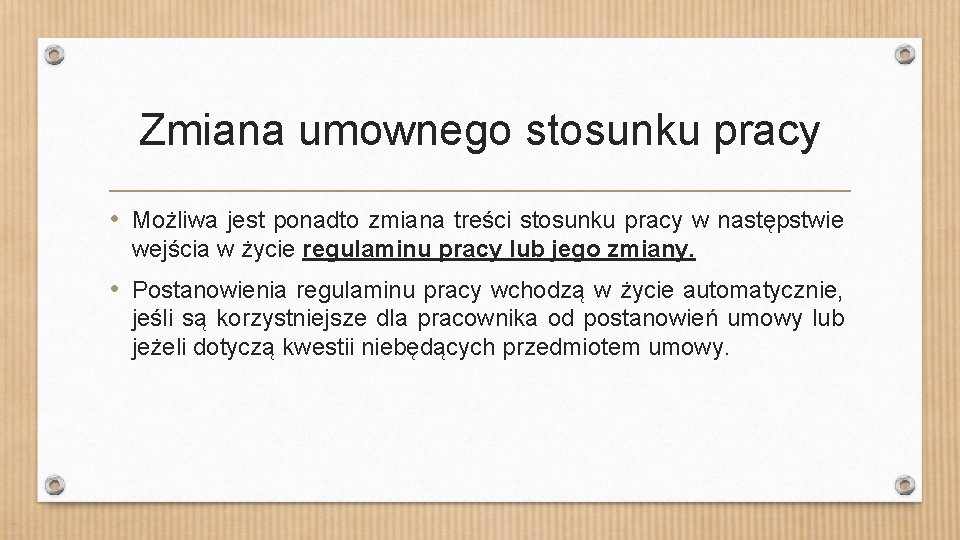 Zmiana umownego stosunku pracy

• Możliwa jest ponadto zmiana treści stosunku pracy w następstwie wejścia w życie regulaminu pracy lub jego zmiany.

• Postanowienia regulaminu pracy wchodzą w życie automatycznie, jeśli są korzystniejsze dla pracownika od postanowień umowy lub jeżeli dotyczą kwestii niebędących przedmiotem umowy.